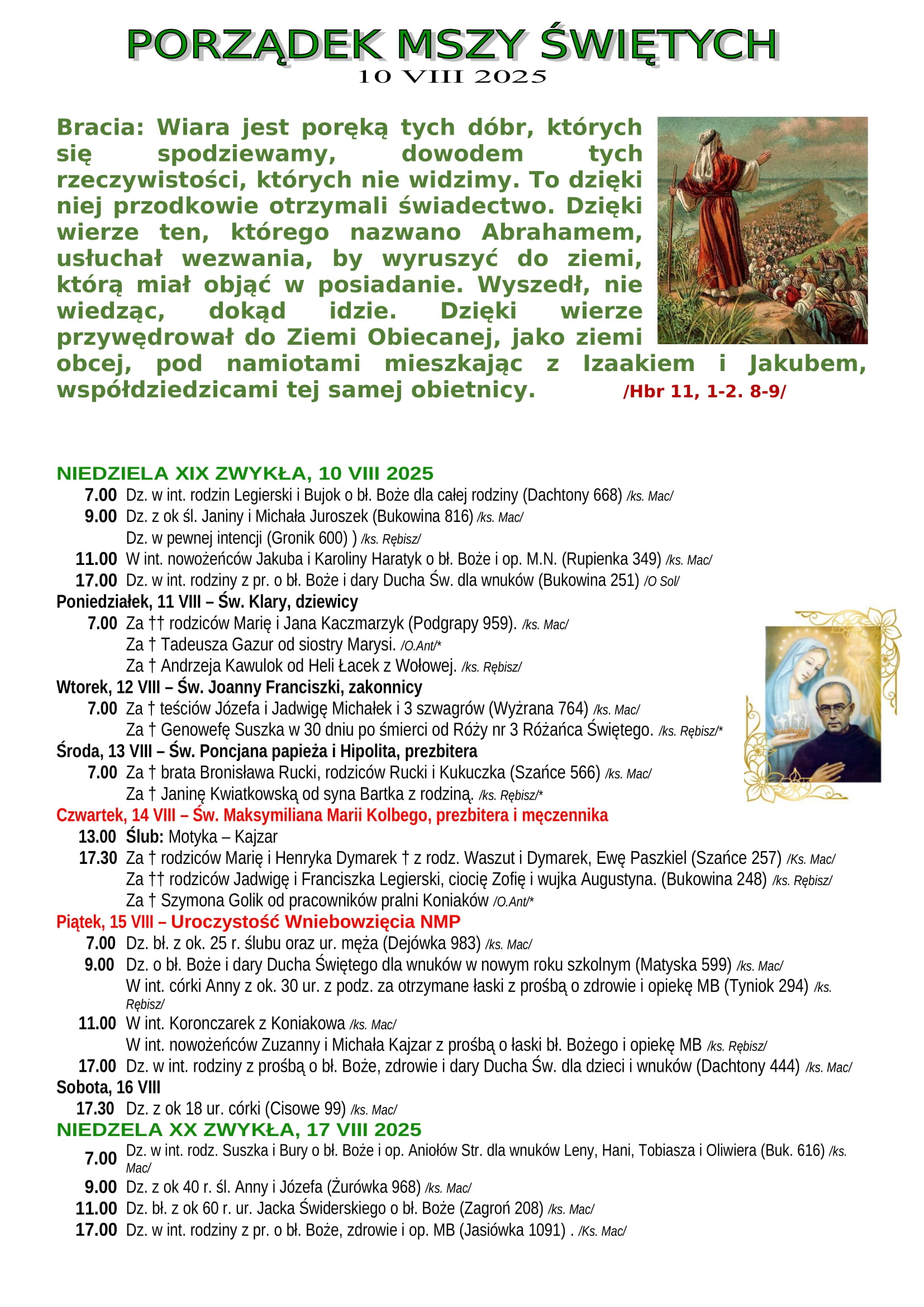 PORZĄDEK MSZY ŚWIĘTYCH
10 VIII 2025

Bracia: Wiara jest poręką tych dóbr, których się spodziewamy, dowodem tych rzeczywistości, których nie widzimy. To dzięki niej przodkowie otrzymali świadectwo. Dzięki wierze ten, którego nazwano Abrahamem, usłuchał wezwania, by wyruszyć do ziemi, którą miał objąć w posiadanie. Wyszedł, nie wiedząc, dokąd idzie. Dzięki wierze przywędrował do Ziemi Obiecanej, jako ziemi obcej, pod namiotami mieszkając z Izaakiem i Jakubem, współdziedzicami tej samej obietnicy. /Hbr 11, 1-2. 8-9/

NIEDZIELA XIX ZWYKŁA, 10 VIII 2025
7.00 Dz. w int. rodzin Legierski i Bujok o bł. Boże dla całej rodziny (Dachtony 668) /ks. Mac/
9.00 Dz. z ok śl. Janiny i Michała Juroszek (Bukowina 816) /ks. Mac/
Dz. w pewnej intencji (Gronik 600) ) /ks. Rębisz/
11.00 W int. nowożeńców Jakuba i Karoliny Haratyk o bł. Boże i op. M.N. (Rupienka 349) /ks. Mac/
17.00 Dz. w int. rodziny z pr. o bł. Boże i dary Ducha Św. dla wnuków (Bukowina 251) /O Sol/
Poniedziałek, 11 VIII – Św. Klary, dziewicy
7.00 Za †† rodziców Marię i Jana Kaczmarzyk (Podgrapy 959). /ks. Mac/
Za † Tadeusza Gazur od siostry Marysi. /O.Ant/*
Za † Andrzeja Kawulok od Heli Łacek z Wołowej. /ks. Rębisz/
Wtorek, 12 VIII – Św. Joanny Franciszki, zakonnicy
7.00 Za † teściów Józefa i Jadwigę Michałek i 3 szwagrów (Wyżrana 764) /ks. Mac/
Za † Genowefę Suszka w 30 dniu po śmierci od Róży nr 3 Różańca Świętego. /ks. Rębisz/*
Środa, 13 VIII – Św. Poncjana papieża i Hipolita, prezbitera
7.00 Za † brata Bronisława Rucki, rodziców Rucki i Kukuczka (Szańce 566) /ks. Mac/
Za † Janinę Kwiatkowską od syna Bartka z rodziną. /ks. Rębisz/*
Czwartek, 14 VIII – Św. Maksymiliana Marii Kolbego, prezbitera i męczennika
13.00 Ślub: Motyka – Kajzar
17.30 Za † rodziców Marię i Henryka Dymarek † z rodz. Waszut i Dymarek, Ewę Paszkiel (Szańce 257) /Ks. Mac/
Za †† rodziców Jadwigę i Franciszka Legierski, ciocię Zofię i wujka Augustyna. (Bukowina 248) /ks. Rębisz/
Za † Szymona Golik od pracowników pralni Koniaków /O.Ant/*
Piątek, 15 VIII – Uroczystość Wniebowzięcia NMP
7.00 Dz. bł. z ok. 25 r. ślubu oraz ur. męża (Dejówka 983) /ks. Mac/
9.00 Dz. o bł. Boże i dary Ducha Świętego dla wnuków w nowym roku szkolnym (Matyska 599) /ks. Mac/
W int. córki Anny z ok. 30 ur. z podz. za otrzymane łaski z prośbą o zdrowie i opiekę MB (Tyniok 294) /ks. Rębisz/
11.00 W int. Koronczarek z Koniakowa /ks. Mac/
W int. nowożeńców Zuzanny i Michała Kajzar z prośbą o łaski bł. Bożego i opiekę MB /ks. Rębisz/
17.00 Dz. w int. rodziny z prośbą o bł. Boże, zdrowie i dary Ducha Św. dla dzieci i wnuków (Dachtony 444) /ks. Mac/
Sobota, 16 VIII
17.30 Dz. z ok 18 ur. córki (Cisowe 99) /ks. Mac/
NIEDZELA XX ZWYKŁA, 17 VIII 2025
7.00 Dz. w int. rodz. Suszka i Bury o bł. Boże i op. Aniołów Str. dla wnuków Leny, Hani, Tobiasza i Oliwiera (Buk. 616) /ks. Mac/
9.00 Dz. z ok 40 r. śl. Anny i Józefa (Żurówka 968) /ks. Mac/
11.00 Dz. bł. z ok 60 r. ur. Jacka Świderskiego o bł. Boże (Zagroń 208) /ks. Mac/
17.00 Dz. w int. rodziny z pr. o bł. Boże, zdrowie i op. MB (Jasiówka 1091) . /Ks. Mac/